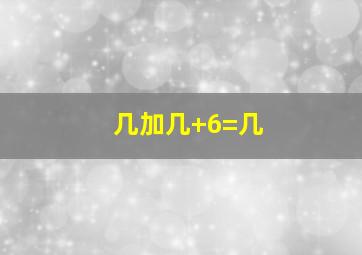 几加几+6=几